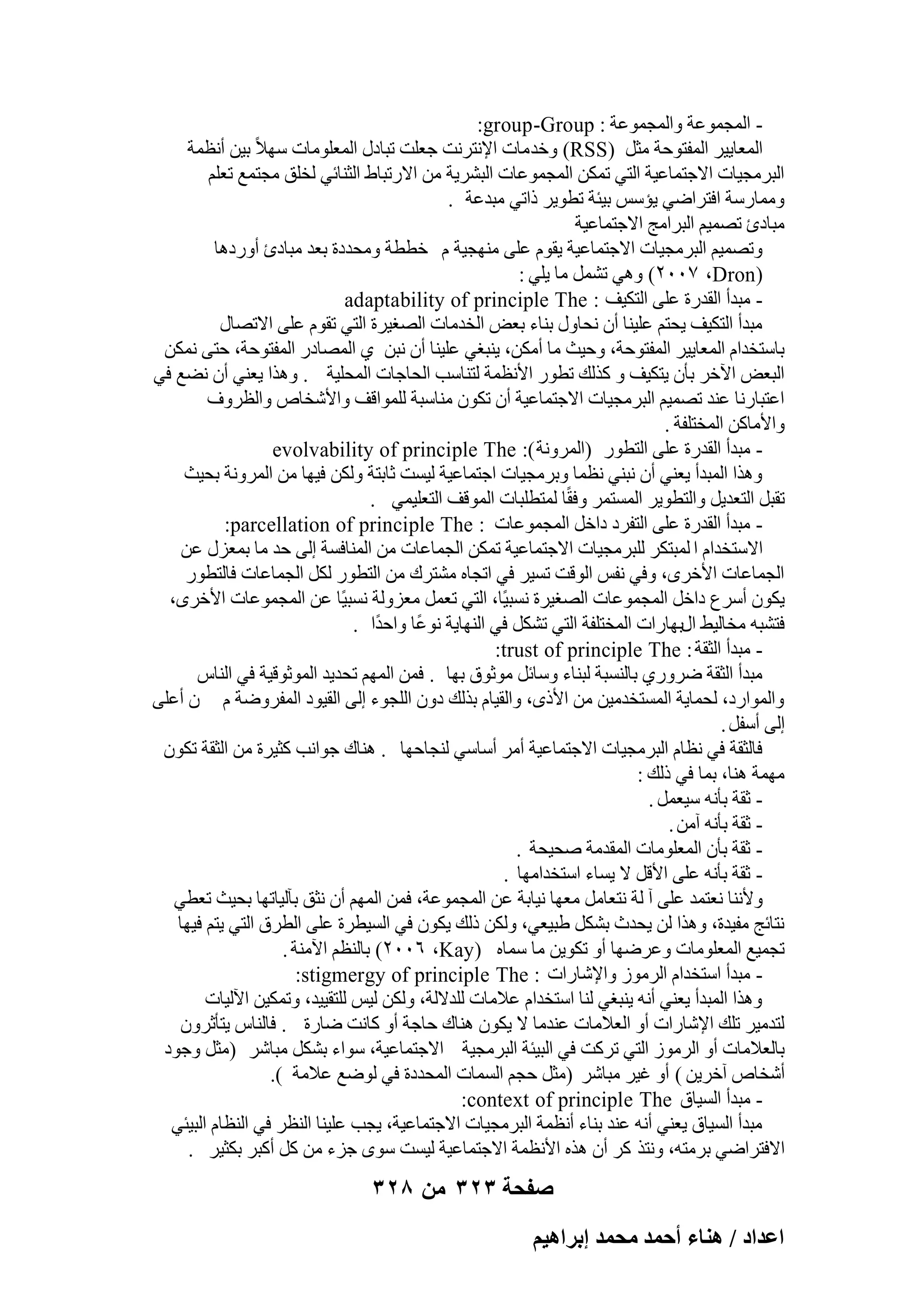 - المجموعة والمجموعة : group-Group:
المعايير المفتوحة مثل (RSS) وخدمات الإنترنت جعلت تبادل المعلومات سهلاً بين أنظمة البرمجيات الاجتماعية التي تمكن المجموعات البشرية من الارتباط الثنائي لخلق مجتمع تعلم وممارسة افتراضي يؤسس بيئة تطوير ذاتي مبدعة .
مبادئ تصميم البرامج الاجتماعية
وتصميم البرمجيات الاجتماعية يقوم على منهجية م خططة ومحددة بعد مبادئ أوردها (Dron، ٢٠٠٧) وهي تشمل ما يلي :
- مبدأ القدرة على التكيف : adaptability of principle The
مبدأ التكيف يحتم علينا أن نحاول بناء بعض الخدمات الصغيرة التي تقوم على الاتصال باستخدام المعايير المفتوحة، وحيث ما أمكن، ينبغي علينا أن نبن ي المصادر المفتوحة، حتى نمكن البعض الآخر بأن يتكيف و كذلك تطور الأنظمة لتناسب الحاجات المحلية . وهذا يعني أن نضع في اعتبارنا عند تصميم البرمجيات الاجتماعية أن تكون مناسبة للمواقف والأشخاص والظروف والأماكن المختلفة.
- مبدأ القدرة على التطور (المرونة): evolvability of principle The
وهذا المبدأ يعني أن نبني نظما وبرمجيات اجتماعية ليست ثابتة ولكن فيها من المرونة بحيث تقبل التعديل والتطوير المستمر وفقًا لمتطلبات الموقف التعليمي .
- مبدأ القدرة على التفرد داخل المجموعات : parcellation of principle The:
الاستخدام ا لمبتكر للبرمجيات الاجتماعية تمكن الجماعات من المنافسة إلى حد ما بمعزل عن الجماعات الأخرى، وفي نفس الوقت تسير في اتجاه مشترك من التطور لكل الجماعات فالتطور يكون أسرع داخل المجموعات الصغيرة نسبيًا، التي تعمل معزولة نسبيًا عن المجموعات الأخرى، فتشبه مخاليط البهارات المختلفة التي تشكل في النهاية نوعًا واحدًا .
- مبدأ الثقة: trust of principle The:
مبدأ الثقة ضروري بالنسبة لبناء وسائل موثوق بها . فمن المهم تحديد الموثوقية في الناس والموارد، لحماية المستخدمين من الأذى، والقيام بذلك دون اللجوء إلى القيود المفروضة م ن أعلى إلى أسفل.
فالثقة في نظام البرمجيات الاجتماعية أمر أساسي لنجاحها . هناك جوانب كثيرة من الثقة تكون مهمة هنا، بما في ذلك :
- ثقة بأنه سيعمل.
- ثقة بأنه آمن.
- ثقة بأن المعلومات المقدمة صحيحة .
- ثقة بأنه على الأقل لا يساء استخدامها .
ولأننا نعتمد على آ لة نتعامل معها نيابة عن المجموعة، فمن المهم أن نثق بآلياتها بحيث تعطي نتائج مفيدة، وهذا لن يحدث بشكل طبيعي، ولكن ذلك يكون في السيطرة على الطرق التي يتم فيها تجميع المعلومات وعرضها أو تكوين ما سماه (Kay، ٢٠٠٦) بالنظم الآمنة.
- مبدأ استخدام الرموز والإشارات : stigmergy of principle The:
وهذا المبدأ يعني أنه ينبغي لنا استخدام علامات للدلالة، ولكن ليس للتقييد، وتمكين الآليات لتدمير تلك الإشارات أو العلامات عندما لا يكون هناك حاجة أو كانت ضارة . فالناس يتأثرون بالعلامات أو الرموز التي تركت في البيئة البرمجية الاجتماعية، سواء بشكل مباشر (مثل وجود أشخاص آخرين ) أو غير مباشر (مثل حجم السمات المحددة في لوضع علامة ).
- مبدأ السياق context of principle The:
مبدأ السياق يعني أنه عند بناء أنظمة البرمجيات الاجتماعية، يجب علينا النظر في النظام البيئي الافتراضي برمته، ونتذ كر أن هذه الأنظمة الاجتماعية ليست سوى جزء من كل أكبر بكثير .

صفحة ٣٢٣ من ٣٢٨

اعداد / هناء أحمد محمد إبراهيم